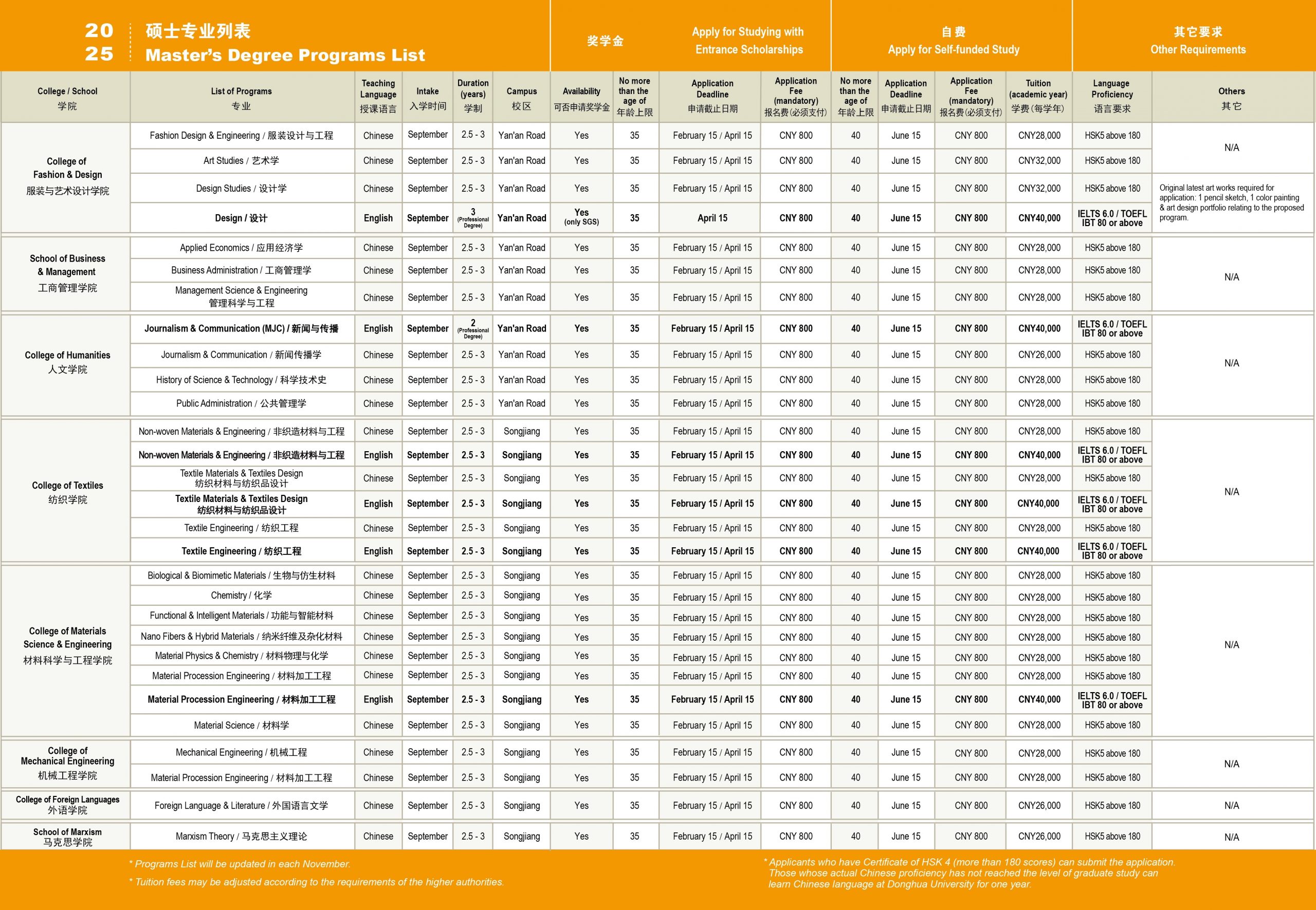 2025 硕士专业列表 Master's Degree Programs List

奖学金 Apply for Studying with Entrance Scholarships

自费 Apply for Self-funded Study

其它要求 Other Requirements

| College / School 学院 | List of Programs 专业 | Teaching Language 授课语言 | Intake 入学时间 | Duration (years) 学制 | Campus 校区 | Availability 可否申请奖学金 | No more than the age of 年龄上限 | Application Deadline 申请截止日期 | Application Fee (mandatory) 报名费(必须支付) | No more than the age of 年龄上限 | Application Deadline 申请截止日期 | Application Fee (mandatory) 报名费(必须支付) | Tuition (academic year) 学费(每学年) | Language Proficiency 语言要求 | Others 其它 |
|---|---|---|---|---|---|---|---|---|---|---|---|---|---|---|---|
| College of Fashion & Design 服装与艺术设计学院 | Fashion Design & Engineering / 服装设计与工程 | Chinese | September | 2.5 - 3 | Yan'an Road | Yes | 35 | February 15 / April 15 | CNY 800 | 40 | June 15 | CNY 800 | CNY28,000 | HSK5 above 180 | N/A |
| | Art Studies / 艺术学 | Chinese | September | 2.5 - 3 | Yan'an Road | Yes | 35 | February 15 / April 15 | CNY 800 | 40 | June 15 | CNY 800 | CNY32,000 | HSK5 above 180 | |
| | Design Studies / 设计学 | Chinese | September | 2.5 - 3 | Yan'an Road | Yes | 35 | February 15 / April 15 | CNY 800 | 40 | June 15 | CNY 800 | CNY32,000 | HSK5 above 180 | Original latest art works required for application: 1 pencil sketch, 1 color painting & art design portfolio relating to the proposed program. |
| | Design / 设计 | English | September | 3 (Professional Degree) | Yan'an Road | Yes (only SGS) | 35 | April 15 | CNY 800 | 40 | June 15 | CNY 800 | CNY40,000 | IELTS 6.0 / TOEFL IBT 80 or above | |
| School of Business & Management 工商管理学院 | Applied Economics / 应用经济学 | Chinese | September | 2.5 - 3 | Yan'an Road | Yes | 35 | February 15 / April 15 | CNY 800 | 40 | June 15 | CNY 800 | CNY28,000 | HSK5 above 180 | N/A |
| | Business Administration / 工商管理学 | Chinese | September | 2.5 - 3 | Yan'an Road | Yes | 35 | February 15 / April 15 | CNY 800 | 40 | June 15 | CNY 800 | CNY28,000 | HSK5 above 180 | |
| | Management Science & Engineering 管理科学与工程 | Chinese | September | 2.5 - 3 | Yan'an Road | Yes | 35 | February 15 / April 15 | CNY 800 | 40 | June 15 | CNY 800 | CNY28,000 | HSK5 above 180 | |
| College of Humanities 人文学院 | Journalism & Communication (MJC) / 新闻与传播 | English | September | 2 (Professional Degree) | Yan'an Road | Yes | 35 | February 15 / April 15 | CNY 800 | 40 | June 15 | CNY 800 | CNY40,000 | IELTS 6.0 / TOEFL IBT 80 or above | N/A |
| | Journalism & Communication / 新闻传播学 | Chinese | September | 2.5 - 3 | Yan'an Road | Yes | 35 | February 15 / April 15 | CNY 800 | 40 | June 15 | CNY 800 | CNY26,000 | HSK5 above 180 | |
| | History of Science & Technology / 科学技术史 | Chinese | September | 2.5 - 3 | Yan'an Road | Yes | 35 | February 15 / April 15 | CNY 800 | 40 | June 15 | CNY 800 | CNY28,000 | HSK5 above 180 | |
| | Public Administration / 公共管理学 | Chinese | September | 2.5 - 3 | Yan'an Road | Yes | 35 | February 15 / April 15 | CNY 800 | 40 | June 15 | CNY 800 | CNY28,000 | HSK5 above 180 | |
| College of Textiles 纺织学院 | Non-woven Materials & Engineering / 非织造材料与工程 | Chinese | September | 2.5 - 3 | Songjiang | Yes | 35 | February 15 / April 15 | CNY 800 | 40 | June 15 | CNY 800 | CNY28,000 | HSK5 above 180 | N/A |
| | Non-woven Materials & Engineering / 非织造材料与工程 | English | September | 2.5 - 3 | Songjiang | Yes | 35 | February 15 / April 15 | CNY 800 | 40 | June 15 | CNY 800 | CNY40,000 | IELTS 6.0 / TOEFL IBT 80 or above | |
| | Textile Materials & Textiles Design 纺织材料与纺织品设计 | Chinese | September | 2.5 - 3 | Songjiang | Yes | 35 | February 15 / April 15 | CNY 800 | 40 | June 15 | CNY 800 | CNY28,000 | HSK5 above 180 | |
| | Textile Materials & Textiles Design 纺织材料与纺织品设计 | English | September | 2.5 - 3 | Songjiang | Yes | 35 | February 15 / April 15 | CNY 800 | 40 | June 15 | CNY 800 | CNY40,000 | IELTS 6.0 / TOEFL IBT 80 or above | |
| | Textile Engineering / 纺织工程 | Chinese | September | 2.5 - 3 | Songjiang | Yes | 35 | February 15 / April 15 | CNY 800 | 40 | June 15 | CNY 800 | CNY28,000 | HSK5 above 180 | |
| | Textile Engineering / 纺织工程 | English | September | 2.5 - 3 | Songjiang | Yes | 35 | February 15 / April 15 | CNY 800 | 40 | June 15 | CNY 800 | CNY40,000 | IELTS 6.0 / TOEFL IBT 80 or above | |
| College of Materials Science & Engineering 材料科学与工程学院 | Biological & Biomimetic Materials / 生物与仿生材料 | Chinese | September | 2.5 - 3 | Songjiang | Yes | 35 | February 15 / April 15 | CNY 800 | 40 | June 15 | CNY 800 | CNY28,000 | HSK5 above 180 | N/A |
| | Chemistry / 化学 | Chinese | September | 2.5 - 3 | Songjiang | Yes | 35 | February 15 / April 15 | CNY 800 | 40 | June 15 | CNY 800 | CNY28,000 | HSK5 above 180 | |
| | Functional & Intelligent Materials / 功能与智能材料 | Chinese | September | 2.5 - 3 | Songjiang | Yes | 35 | February 15 / April 15 | CNY 800 | 40 | June 15 | CNY 800 | CNY28,000 | HSK5 above 180 | |
| | Nano Fibers & Hybrid Materials / 纳米纤维及杂化材料 | Chinese | September | 2.5 - 3 | Songjiang | Yes | 35 | February 15 / April 15 | CNY 800 | 40 | June 15 | CNY 800 | CNY28,000 | HSK5 above 180 | |
| | Material Physics & Chemistry / 材料物理与化学 | Chinese | September | 2.5 - 3 | Songjiang | Yes | 35 | February 15 / April 15 | CNY 800 | 40 | June 15 | CNY 800 | CNY28,000 | HSK5 above 180 | |
| | Material Procession Engineering / 材料加工工程 | Chinese | September | 2.5 - 3 | Songjiang | Yes | 35 | February 15 / April 15 | CNY 800 | 40 | June 15 | CNY 800 | CNY28,000 | HSK5 above 180 | |
| | Material Procession Engineering / 材料加工工程 | English | September | 2.5 - 3 | Songjiang | Yes | 35 | February 15 / April 15 | CNY 800 | 40 | June 15 | CNY 800 | CNY40,000 | IELTS 6.0 / TOEFL IBT 80 or above | |
| | Material Science / 材料学 | Chinese | September | 2.5 - 3 | Songjiang | Yes | 35 | February 15 / April 15 | CNY 800 | 40 | June 15 | CNY 800 | CNY28,000 | HSK5 above 180 | |
| College of Mechanical Engineering 机械工程学院 | Mechanical Engineering / 机械工程 | Chinese | September | 2.5 - 3 | Songjiang | Yes | 35 | February 15 / April 15 | CNY 800 | 40 | June 15 | CNY 800 | CNY28,000 | HSK5 above 180 | N/A |
| | Material Procession Engineering / 材料加工工程 | Chinese | September | 2.5 - 3 | Songjiang | Yes | 35 | February 15 / April 15 | CNY 800 | 40 | June 15 | CNY 800 | CNY28,000 | HSK5 above 180 | |
| College of Foreign Languages 外语学院 | Foreign Language & Literature / 外国语言文学 | Chinese | September | 2.5 - 3 | Songjiang | Yes | 35 | February 15 / April 15 | CNY 800 | 40 | June 15 | CNY 800 | CNY26,000 | HSK5 above 180 | N/A |
| School of Marxism 马克思学院 | Marxism Theory / 马克思主义理论 | Chinese | September | 2.5 - 3 | Songjiang | Yes | 35 | February 15 / April 15 | CNY 800 | 40 | June 15 | CNY 800 | CNY26,000 | HSK5 above 180 | N/A |

* Programs List will be updated in each November.

* Tuition fees may be adjusted according to the requirements of the higher authorities.

* Applicants who have Certificate of HSK 4 (more than 180 scores) can submit the application. Those whose actual Chinese proficiency has not reached the level of graduate study can learn Chinese language at Donghua University for one year.